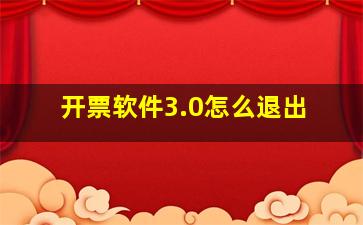 开票软件3.0怎么退出